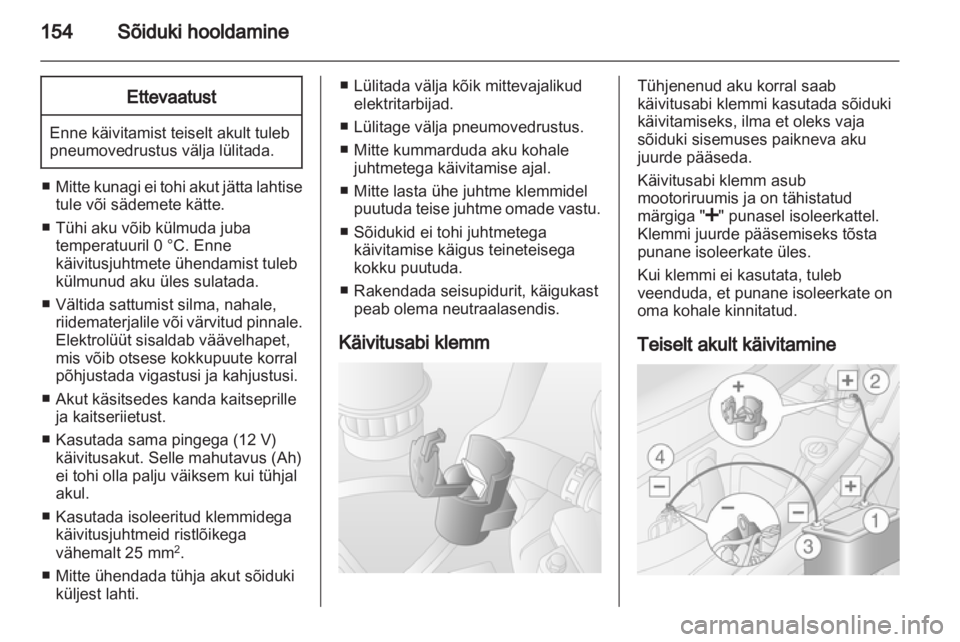 154 Sõiduki hooldamine

Ettevaatust

Enne käivitamist teiselt akult tuleb pneumovedrustus välja lülitada.

■ Mitte kunagi ei tohi akut jätta lahtise tule või sädemete kätte.

■ Tühi aku võib külmuda juba temperatuuril 0 °C. Enne käivitusjuhtmete ühendamist tuleb külmunud aku üles sulatada.

■ Vältida sattumist silma, nahale, riidematerjalile või värvitud pinnale. Elektrolüüt sisaldab väävelhapet, mis võib otsese kokkupuute korral põhjustada vigastusi ja kahjustusi.

■ Akut käsitsedes kanda kaitseprille ja kaitseriietust.

■ Kasutada sama pingega (12 V) käivitusakut. Selle mahutavus (Ah) ei tohi olla palju väiksem kui tühjal akul.

■ Kasutada isoleeritud klemmidega käivitusjuhtmeid ristlõikega vähemalt 25 mm$^2$.

■ Mitte ühendada tühja akut sõiduki küljest lahti.

■ Lülitada välja kõik mittevajalikud elektritarbijad.

■ Lülitage välja pneumovedrustus.

■ Mitte kummarduda aku kohale juhtmetega käivitamise ajal.

■ Mitte lasta ühe juhtme klemmidel puutuda teise juhtme omade vastu.

■ Sõidukid ei tohi juhtmetega käivitamise käigus teineteisega kokku puutuda.

■ Rakendada seisupidurit, käigukast peab olema neutraalasendis.

Käivitusabi klemm

Tühjenenud aku korral saab käivitusabi klemmi kasutada sõiduki käivitamiseks, ilma et oleks vaja sõiduki sisemuses paikneva aku juurde pääseda.

Käivitusabi klemm asub mootoriruumis ja on tähistatud märgiga "+" punasel isoleerkattel. Klemmi juurde pääsemiseks tõsta punane isoleerkate üles.

Kui klemmi ei kasutata, tuleb veenduda, et punane isoleerkate on oma kohale kinnitatud.

Teiselt akult käivitamine

+ 
+ 2
4
−
+
−
−
1
3

carmanualsonline.info